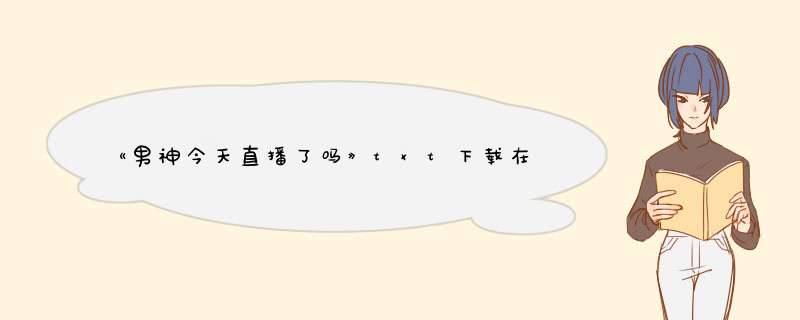 《男神今天直播了吗》txt下载在